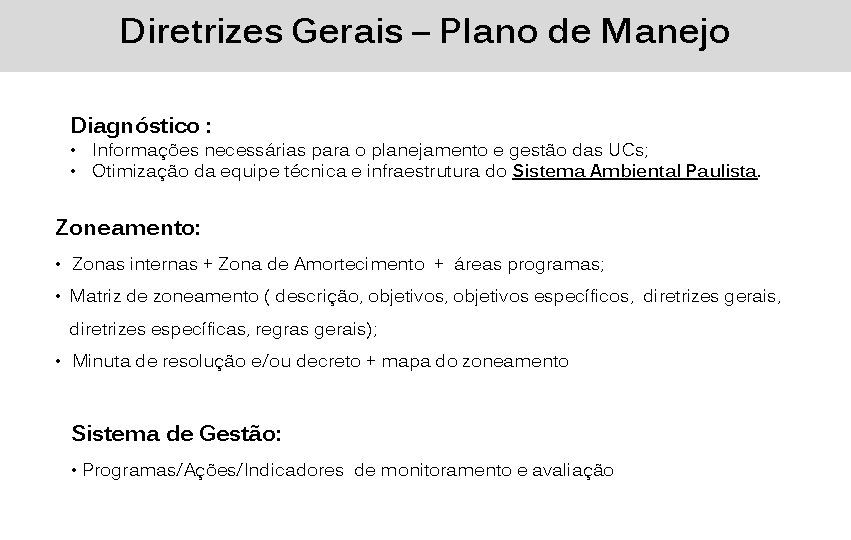 Diretrizes Gerais – Plano de Manejo

Diagnóstico :
• Informações necessárias para o planejamento e gestão das UCs;
• Otimização da equipe técnica e infraestrutura do Sistema Ambiental Paulista.

Zoneamento:
• Zonas internas + Zona de Amortecimento + áreas programas;
• Matriz de zoneamento ( descrição, objetivos, objetivos específicos, diretrizes gerais, diretrizes específicas, regras gerais);
• Minuta de resolução e/ou decreto + mapa do zoneamento

Sistema de Gestão:
• Programas/Ações/Indicadores de monitoramento e avaliação